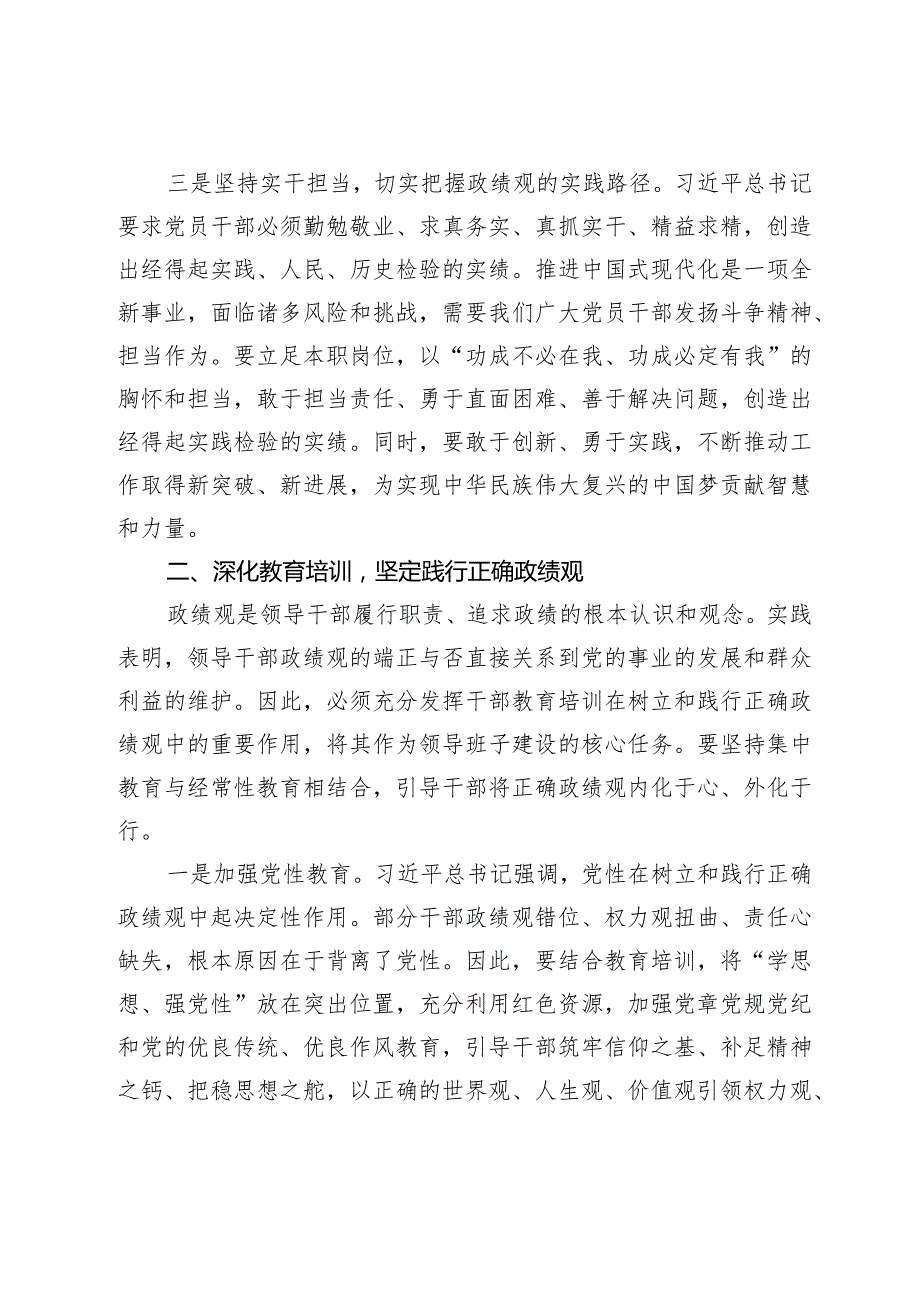 三是坚持实干担当，切实把握政绩观的实践路径。习近平总书记要求党员干部必须勤勉敬业、求真务实、真抓实干、精益求精，创造出经得起实践、人民、历史检验的实绩。推进中国式现代化是一项全新事业，面临诸多风险和挑战，需要我们广大党员干部发扬斗争精神、担当作为。要立足本职岗位，以“功成不必在我、功成必定有我”的胸怀和担当，敢于担当责任、勇于直面困难、善于解决问题，创造出经得起实践检验的实绩。同时，要敢于创新、勇于实践，不断推动工作取得新突破、新进展，为实现中华民族伟大复兴的中国梦贡献智慧和力量。

二、深化教育培训，坚定践行正确政绩观

政绩观是领导干部履行职责、追求政绩的根本认识和观念。实践表明，领导干部政绩观的端正与否直接关系到党的事业的发展和群众利益的维护。因此，必须充分发挥干部教育培训在树立和践行正确政绩观中的重要作用，将其作为领导班子建设的核心任务。要坚持集中教育与经常性教育相结合，引导干部将正确政绩观内化于心、外化于行。

一是加强党性教育。习近平总书记强调，党性在树立和践行正确政绩观中起决定性作用。部分干部政绩观错位、权力观扭曲、责任心缺失，根本原因在于背离了党性。因此，要结合教育培训，将“学思想、强党性”放在突出位置，充分利用红色资源，加强党章党规党纪和党的优良传统、优良作风教育，引导干部筑牢信仰之基、补足精神之钙、把稳思想之舵，以正确的世界观、人生观、价值观引领权力观、